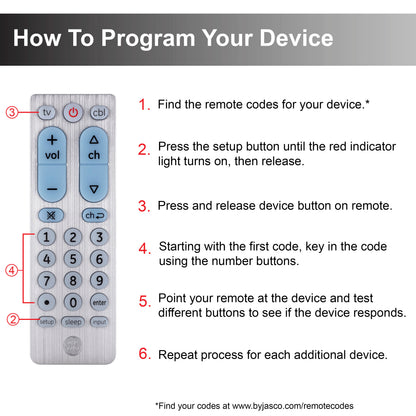 How To Program Your Device

③ tv cbl
+ vol −
ch
ch
④ 1 2 3 4 5 6 7 8 9 • 0 enter
② setup sleep input

1. Find the remote codes for your device.*

2. Press the setup button until the red indicator light turns on, then release.

3. Press and release device button on remote.

4. Starting with the first code, key in the code using the number buttons.

5. Point your remote at the device and test different buttons to see if the device responds.

6. Repeat process for each additional device.

*Find your codes at www.byjasco.com/remotecodes